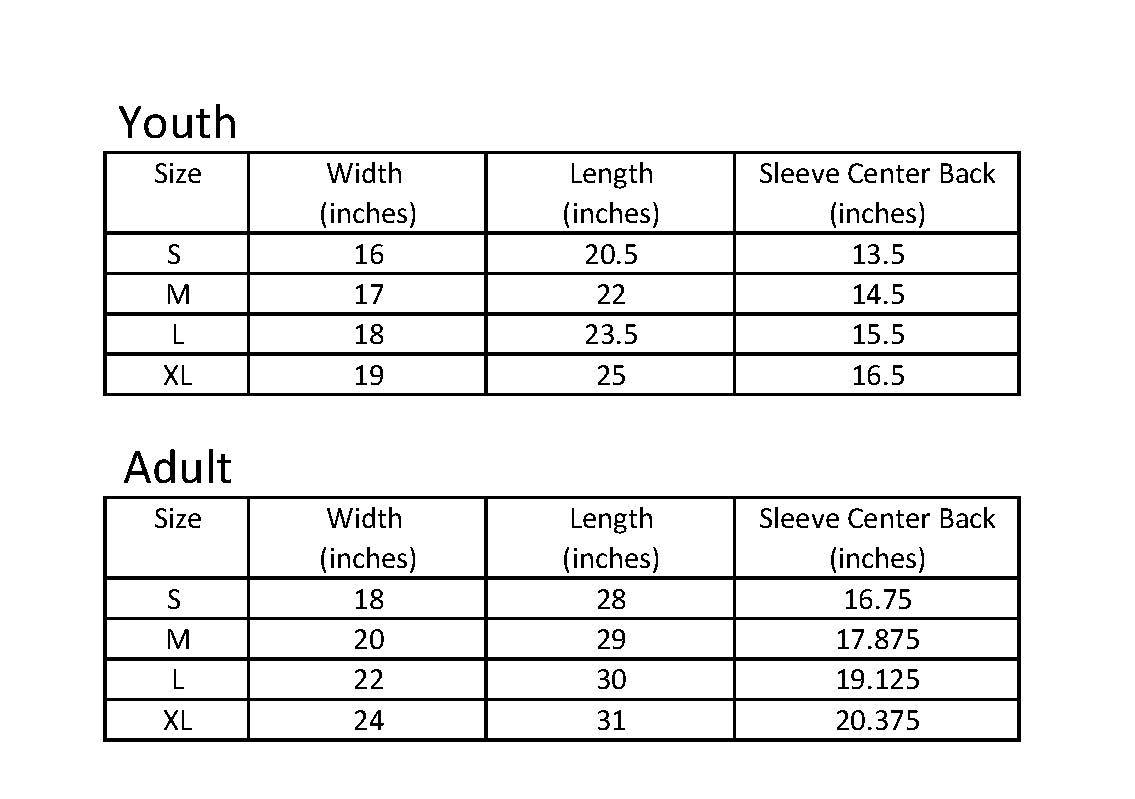 Youth

| Size | Width (inches) | Length (inches) | Sleeve Center Back (inches) |
|---|---|---|---|
| S | 16 | 20.5 | 13.5 |
| M | 17 | 22 | 14.5 |
| L | 18 | 23.5 | 15.5 |
| XL | 19 | 25 | 16.5 |

Adult

| Size | Width (inches) | Length (inches) | Sleeve Center Back (inches) |
|---|---|---|---|
| S | 18 | 28 | 16.75 |
| M | 20 | 29 | 17.875 |
| L | 22 | 30 | 19.125 |
| XL | 24 | 31 | 20.375 |